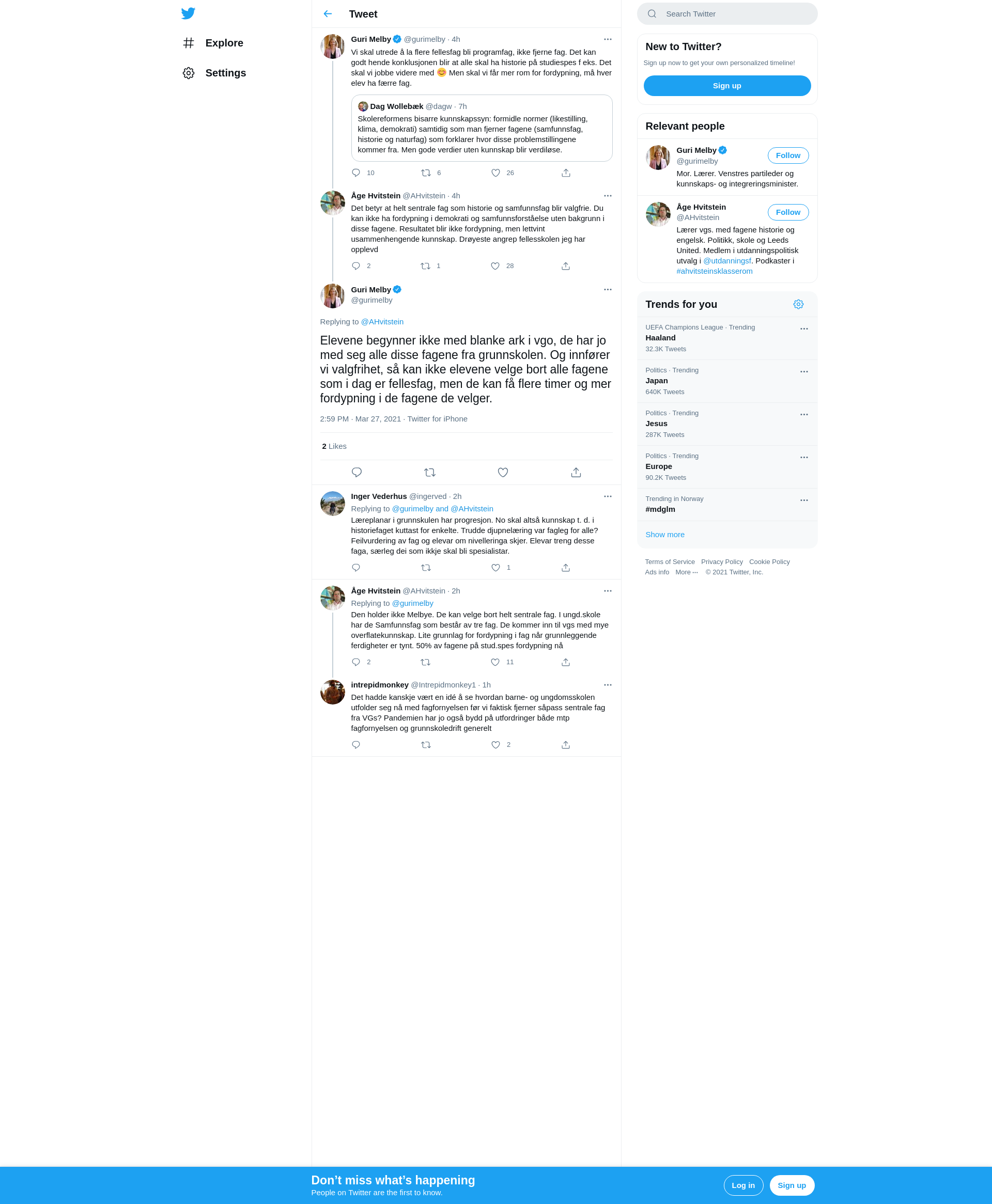 Explore

Settings

Tweet

Guri Melby @gurimelby · 4h
Vi skal utrede å la flere fellesfag bli programfag, ikke fjerne fag. Det kan godt hende konklusjonen blir at alle skal ha historie på studiespes f eks. Det skal vi jobbe videre med 😊 Men skal vi får mer rom for fordypning, må hver elev ha færre fag.

Dag Wollebæk @dagw · 7h
Skolereformens bisarre kunnskapssyn: formidle normer (likestilling, klima, demokrati) samtidig som man fjerner fagene (samfunnsfag, historie og naturfag) som forklarer hvor disse problemstillingene kommer fra. Men gode verdier uten kunnskap blir verdiløse.

10 6 26

Åge Hvitstein @AHvitstein · 4h
Det betyr at helt sentrale fag som historie og samfunnsfag blir valgfrie. Du kan ikke ha fordypning i demokrati og samfunnsforståelse uten bakgrunn i disse fagene. Resultatet blir ikke fordypning, men lettvint usammenhengende kunnskap. Drøyeste angrep fellesskolen jeg har opplevd

2 1 28

Guri Melby
@gurimelby

Replying to @AHvitstein

Elevene begynner ikke med blanke ark i vgo, de har jo med seg alle disse fagene fra grunnskolen. Og innfører vi valgfrihet, så kan ikke elevene velge bort alle fagene som i dag er fellesfag, men de kan få flere timer og mer fordypning i de fagene de velger.

2:59 PM · Mar 27, 2021 · Twitter for iPhone

2 Likes

Inger Vederhus @ingerved · 2h
Replying to @gurimelby and @AHvitstein
Læreplanar i grunnskulen har progresjon. No skal altså kunnskap t. d. i historiefaget kuttast for enkelte. Trudde djupnelæring var fagleg for alle? Feilvurdering av fag og elevar om nivelleringa skjer. Elevar treng desse faga, særleg dei som ikkje skal bli spesialistar.

1

Åge Hvitstein @AHvitstein · 2h
Replying to @gurimelby
Den holder ikke Melbye. De kan velge bort helt sentrale fag. I ungd.skole har de Samfunnsfag som består av tre fag. De kommer inn til vgs med mye overflatekunnskap. Lite grunnlag for fordypning i fag når grunnleggende ferdigheter er tynt. 50% av fagene på stud.spes fordypning nå

2 11

intrepidmonkey @Intrepidmonkey1 · 1h
Det hadde kanskje vært en idé å se hvordan barne- og ungdomsskolen utfolder seg nå med fagfornyelsen før vi faktisk fjerner såpass sentrale fag fra VGs? Pandemien har jo også bydd på utfordringer både mtp fagfornyelsen og grunnskoledrift generelt

2

Search Twitter

New to Twitter?
Sign up now to get your own personalized timeline!
Sign up

Relevant people

Guri Melby
@gurimelby
Follow
Mor. Lærer. Venstres partileder og kunnskaps- og integreringsminister.

Åge Hvitstein
@AHvitstein
Follow
Lærer vgs. med fagene historie og engelsk. Politikk, skole og Leeds United. Medlem i utdanningspolitisk utvalg i @utdanningsf. Podkaster i #ahvitsteinsklasserom

Trends for you

UEFA Champions League · Trending
Haaland
32.3K Tweets

Politics · Trending
Japan
640K Tweets

Politics · Trending
Jesus
287K Tweets

Politics · Trending
Europe
90.2K Tweets

Trending in Norway
#mdglm

Show more

Terms of Service Privacy Policy Cookie Policy
Ads info More ··· © 2021 Twitter, Inc.

Don’t miss what’s happening
People on Twitter are the first to know.
Log in
Sign up